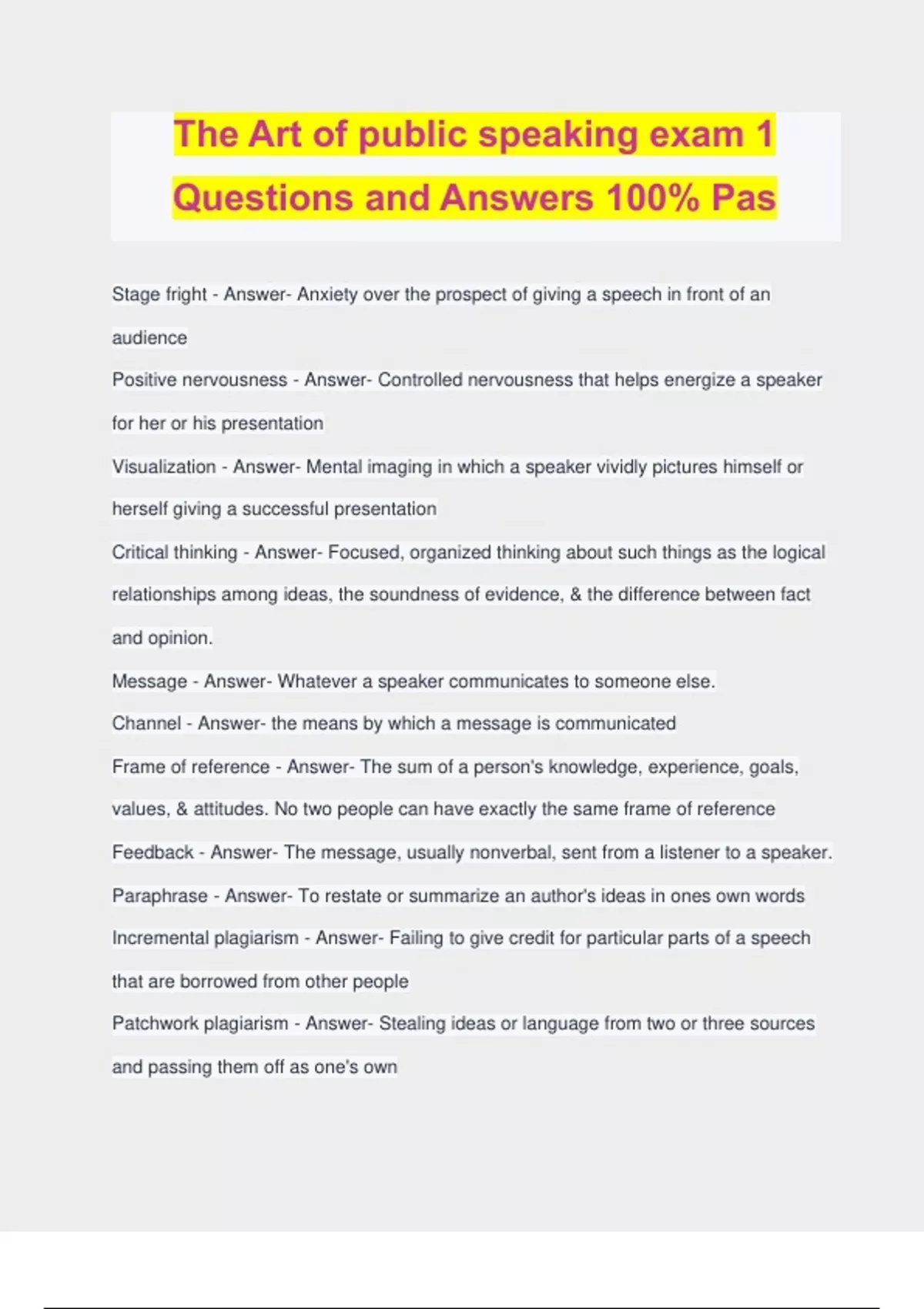 The Art of public speaking exam 1 Questions and Answers 100% Pas

Stage fright - Answer- Anxiety over the prospect of giving a speech in front of an audience

Positive nervousness - Answer- Controlled nervousness that helps energize a speaker for her or his presentation

Visualization - Answer- Mental imaging in which a speaker vividly pictures himself or herself giving a successful presentation

Critical thinking - Answer- Focused, organized thinking about such things as the logical relationships among ideas, the soundness of evidence, & the difference between fact and opinion.

Message - Answer- Whatever a speaker communicates to someone else.

Channel - Answer- the means by which a message is communicated

Frame of reference - Answer- The sum of a person's knowledge, experience, goals, values, & attitudes. No two people can have exactly the same frame of reference

Feedback - Answer- The message, usually nonverbal, sent from a listener to a speaker.

Paraphrase - Answer- To restate or summarize an author's ideas in ones own words

Incremental plagiarism - Answer- Failing to give credit for particular parts of a speech that are borrowed from other people

Patchwork plagiarism - Answer- Stealing ideas or language from two or three sources and passing them off as one's own